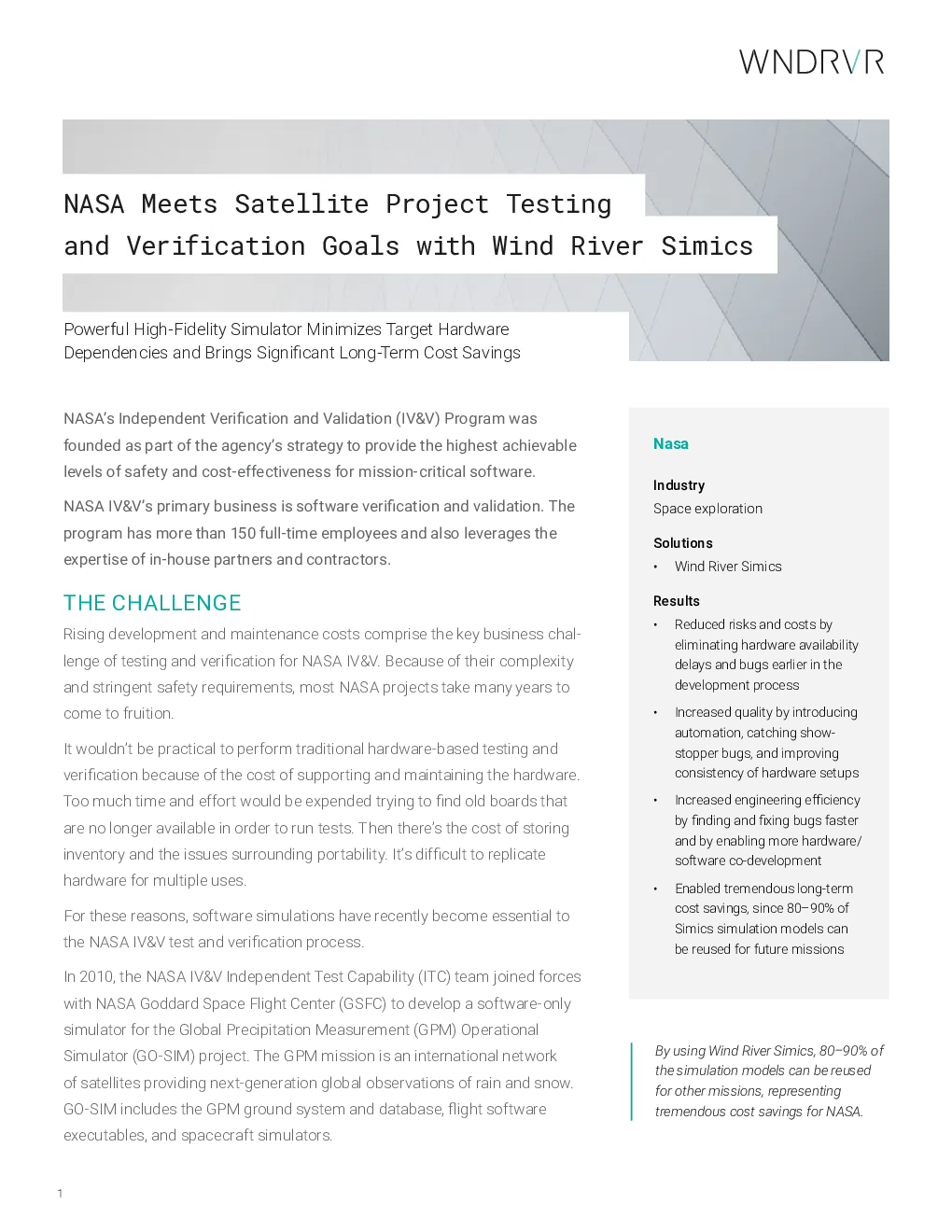 WNDRVR

NASA Meets Satellite Project Testing and Verification Goals with Wind River Simics

Powerful High-Fidelity Simulator Minimizes Target Hardware Dependencies and Brings Significant Long-Term Cost Savings

NASA's Independent Verification and Validation (IV&V) Program was founded as part of the agency's strategy to provide the highest achievable levels of safety and cost-effectiveness for mission-critical software.

NASA IV&V's primary business is software verification and validation. The program has more than 150 full-time employees and also leverages the expertise of in-house partners and contractors.

THE CHALLENGE

Rising development and maintenance costs comprise the key business challenge of testing and verification for NASA IV&V. Because of their complexity and stringent safety requirements, most NASA projects take many years to come to fruition.

It wouldn't be practical to perform traditional hardware-based testing and verification because of the cost of supporting and maintaining the hardware. Too much time and effort would be expended trying to find old boards that are no longer available in order to run tests. Then there's the cost of storing inventory and the issues surrounding portability. It's difficult to replicate hardware for multiple uses.

For these reasons, software simulations have recently become essential to the NASA IV&V test and verification process.

In 2010, the NASA IV&V Independent Test Capability (ITC) team joined forces with NASA Goddard Space Flight Center (GSFC) to develop a software-only simulator for the Global Precipitation Measurement (GPM) Operational Simulator (GO-SIM) project. The GPM mission is an international network of satellites providing next-generation global observations of rain and snow. GO-SIM includes the GPM ground system and database, flight software executables, and spacecraft simulators.

Nasa

Industry
Space exploration

Solutions
• Wind River Simics

Results
• Reduced risks and costs by eliminating hardware availability delays and bugs earlier in the development process
• Increased quality by introducing automation, catching show-stopper bugs, and improving consistency of hardware setups
• Increased engineering efficiency by finding and fixing bugs faster and by enabling more hardware/software co-development
• Enabled tremendous long-term cost savings, since 80–90% of Simics simulation models can be reused for future missions

By using Wind River Simics, 80–90% of the simulation models can be reused for other missions, representing tremendous cost savings for NASA.

1